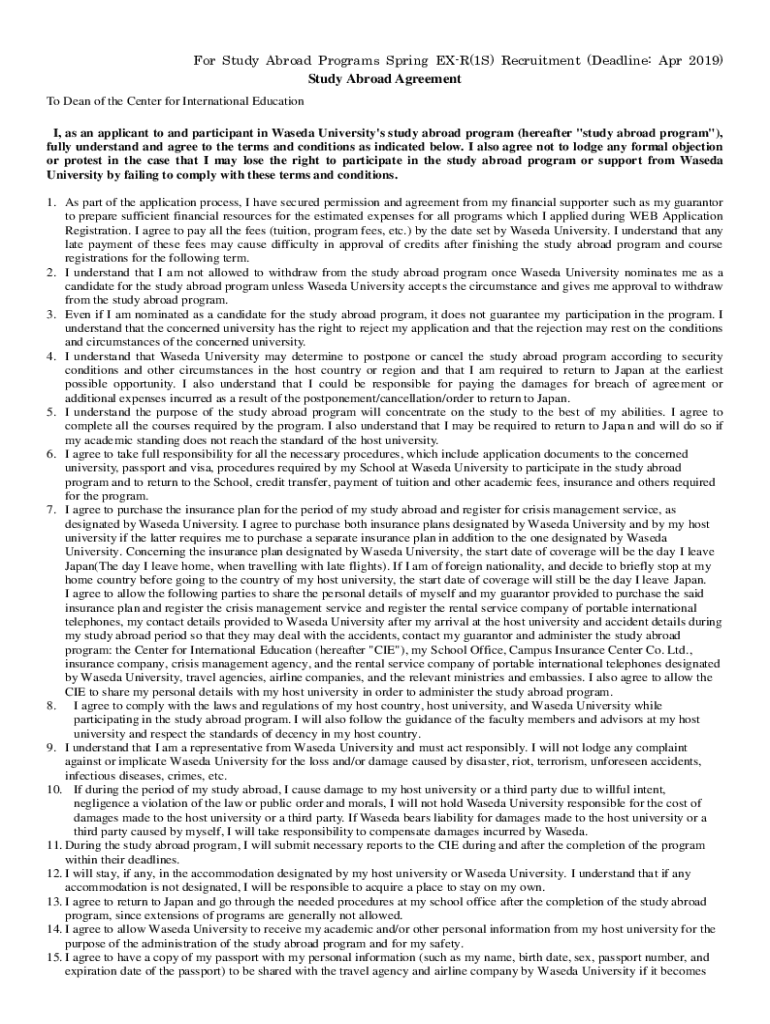 For Study Abroad Programs Spring EX-R(1S) Recruitment (Deadline: Apr 2019)

Study Abroad Agreement

To Dean of the Center for International Education

I, as an applicant to and participant in Waseda University's study abroad program (hereafter "study abroad program"), fully understand and agree to the terms and conditions as indicated below. I also agree not to lodge any formal objection or protest in the case that I may lose the right to participate in the study abroad program or support from Waseda University by failing to comply with these terms and conditions.

1. As part of the application process, I have secured permission and agreement from my financial supporter such as my guarantor to prepare sufficient financial resources for the estimated expenses for all programs which I applied during WEB Application Registration. I agree to pay all the fees (tuition, program fees, etc.) by the date set by Waseda University. I understand that any late payment of these fees may cause difficulty in approval of credits after finishing the study abroad program and course registrations for the following term.
2. I understand that I am not allowed to withdraw from the study abroad program once Waseda University nominates me as a candidate for the study abroad program unless Waseda University accepts the circumstance and gives me approval to withdraw from the study abroad program.
3. Even if I am nominated as a candidate for the study abroad program, it does not guarantee my participation in the program. I understand that the concerned university has the right to reject my application and that the rejection may rest on the conditions and circumstances of the concerned university.
4. I understand that Waseda University may determine to postpone or cancel the study abroad program according to security conditions and other circumstances in the host country or region and that I am required to return to Japan at the earliest possible opportunity. I also understand that I could be responsible for paying the damages for breach of agreement or additional expenses incurred as a result of the postponement/cancellation/order to return to Japan.
5. I understand the purpose of the study abroad program will concentrate on the study to the best of my abilities. I agree to complete all the courses required by the program. I also understand that I may be required to return to Japan and will do so if my academic standing does not reach the standard of the host university.
6. I agree to take full responsibility for all the necessary procedures, which include application documents to the concerned university, passport and visa, procedures required by my School at Waseda University to participate in the study abroad program and to return to the School, credit transfer, payment of tuition and other academic fees, insurance and others required for the program.
7. I agree to purchase the insurance plan for the period of my study abroad and register for crisis management service, as designated by Waseda University. I agree to purchase both insurance plans designated by Waseda University and by my host university if the latter requires me to purchase a separate insurance plan in addition to the one designated by Waseda University. Concerning the insurance plan designated by Waseda University, the start date of coverage will be the day I leave Japan(The day I leave home, when travelling with late flights). If I am of foreign nationality, and decide to briefly stop at my home country before going to the country of my host university, the start date of coverage will still be the day I leave Japan. I agree to allow the following parties to share the personal details of myself and my guarantor provided to purchase the said insurance plan and register the crisis management service and register the rental service company of portable international telephones, my contact details provided to Waseda University after my arrival at the host university and accident details during my study abroad period so that they may deal with the accidents, contact my guarantor and administer the study abroad program: the Center for International Education (hereafter "CIE"), my School Office, Campus Insurance Center Co. Ltd., insurance company, crisis management agency, and the rental service company of portable international telephones designated by Waseda University, travel agencies, airline companies, and the relevant ministries and embassies. I also agree to allow the CIE to share my personal details with my host university in order to administer the study abroad program.
8. I agree to comply with the laws and regulations of my host country, host university, and Waseda University while participating in the study abroad program. I will also follow the guidance of the faculty members and advisors at my host university and respect the standards of decency in my host country.
9. I understand that I am a representative from Waseda University and must act responsibly. I will not lodge any complaint against or implicate Waseda University for the loss and/or damage caused by disaster, riot, terrorism, unforeseen accidents, infectious diseases, crimes, etc.
10. If during the period of my study abroad, I cause damage to my host university or a third party due to willful intent, negligence a violation of the law or public order and morals, I will not hold Waseda University responsible for the cost of damages made to the host university or a third party. If Waseda bears liability for damages made to the host university or a third party caused by myself, I will take responsibility to compensate damages incurred by Waseda.
11. During the study abroad program, I will submit necessary reports to the CIE during and after the completion of the program within their deadlines.
12. I will stay, if any, in the accommodation designated by my host university or Waseda University. I understand that if any accommodation is not designated, I will be responsible to acquire a place to stay on my own.
13. I agree to return to Japan and go through the needed procedures at my school office after the completion of the study abroad program, since extensions of programs are generally not allowed.
14. I agree to allow Waseda University to receive my academic and/or other personal information from my host university for the purpose of the administration of the study abroad program and for my safety.
15. I agree to have a copy of my passport with my personal information (such as my name, birth date, sex, passport number, and expiration date of the passport) to be shared with the travel agency and airline company by Waseda University if it becomes